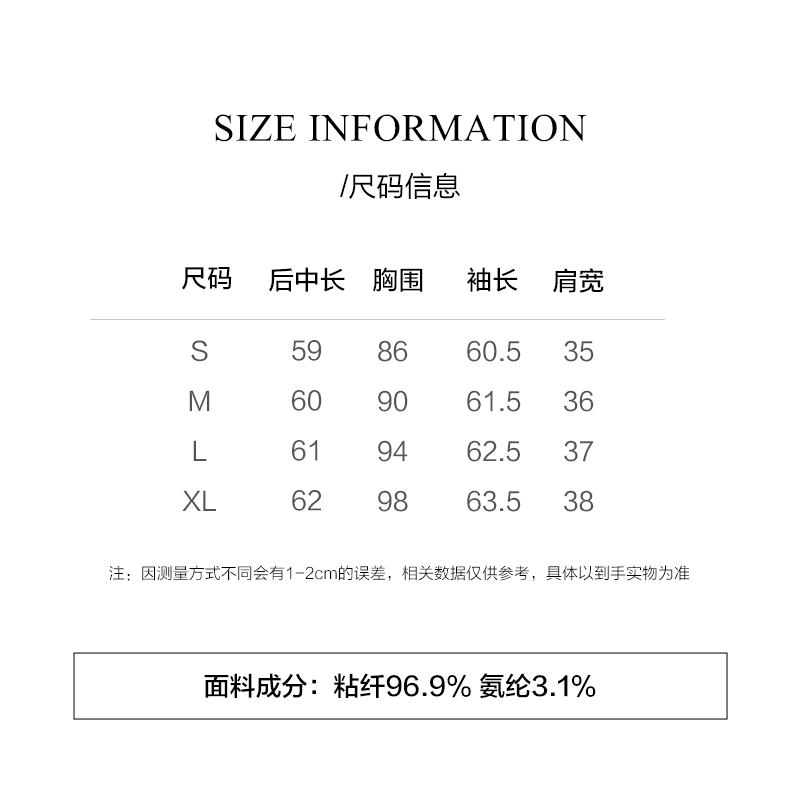 SIZE INFORMATION

/尺码信息

| 尺码 | 后中长 | 胸围 | 袖长 | 肩宽 |
|---|---|---|---|---|
| S | 59 | 86 | 60.5 | 35 |
| M | 60 | 90 | 61.5 | 36 |
| L | 61 | 94 | 62.5 | 37 |
| XL | 62 | 98 | 63.5 | 38 |

注：因测量方式不同会有1-2cm的误差，相关数据仅供参考，具体以到手实物为准

面料成分：粘纤96.9% 氨纶3.1%